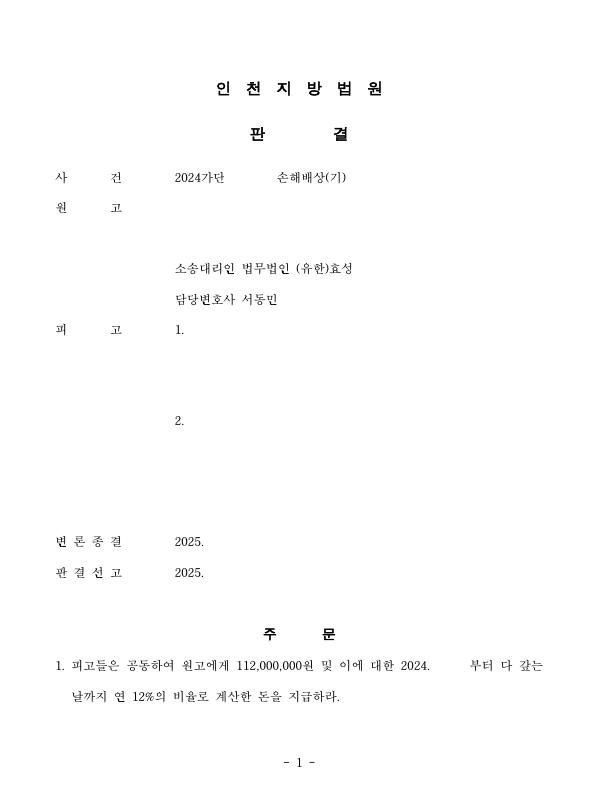 인 천 지 방 법 원

판 결

사 건 2024가단 손해배상(기)

원 고

소송대리인 법무법인 (유한)효성

담당변호사 서동민

피 고 1.

2.

변 론 종 결 2025.

판 결 선 고 2025.

주 문

1. 피고들은 공동하여 원고에게 112,000,000원 및 이에 대한 2024. 부터 다 갚는 날까지 연 12%의 비율로 계산한 돈을 지급하라.

- 1 -